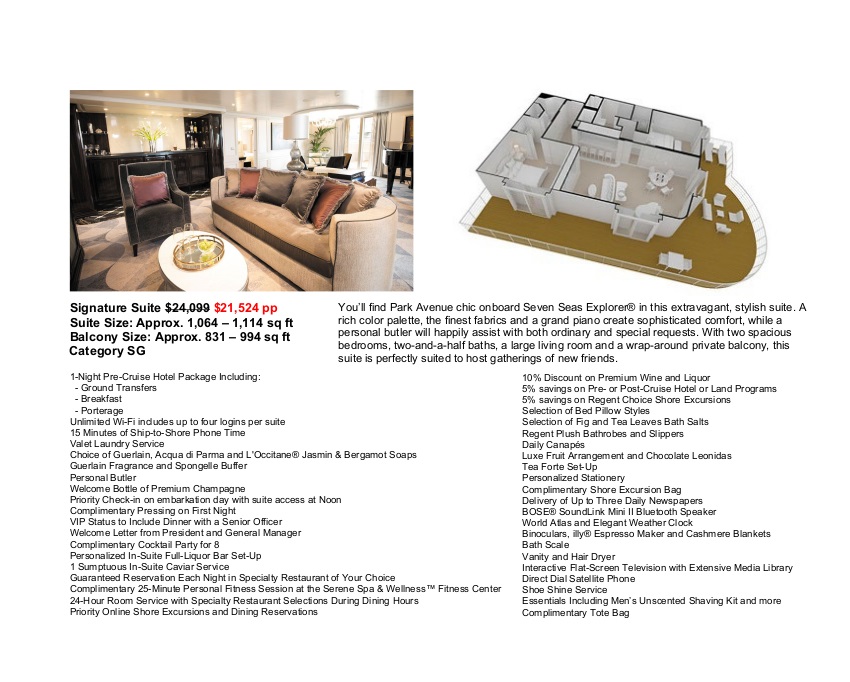 Signature Suite ~~$24,099~~ $21,524 pp
Suite Size: Approx. 1,064 – 1,114 sq ft
Balcony Size: Approx. 831 – 994 sq ft
Category SG

You'll find Park Avenue chic onboard Seven Seas Explorer® in this extravagant, stylish suite. A rich color palette, the finest fabrics and a grand piano create sophisticated comfort, while a personal butler will happily assist with both ordinary and special requests. With two spacious bedrooms, two-and-a-half baths, a large living room and a wrap-around private balcony, this suite is perfectly suited to host gatherings of new friends.

1-Night Pre-Cruise Hotel Package Including:
- Ground Transfers
- Breakfast
- Porterage
Unlimited Wi-Fi includes up to four logins per suite
15 Minutes of Ship-to-Shore Phone Time
Valet Laundry Service
Choice of Guerlain, Acqua di Parma and L'Occitane® Jasmin & Bergamot Soaps
Guerlain Fragrance and Spongelle Buffer
Personal Butler
Welcome Bottle of Premium Champagne
Priority Check-in on embarkation day with suite access at Noon
Complimentary Pressing on First Night
VIP Status to Include Dinner with a Senior Officer
Welcome Letter from President and General Manager
Complimentary Cocktail Party for 8
Personalized In-Suite Full-Liquor Bar Set-Up
1 Sumptuous In-Suite Caviar Service
Guaranteed Reservation Each Night in Specialty Restaurant of Your Choice
Complimentary 25-Minute Personal Fitness Session at the Serene Spa & Wellness™ Fitness Center
24-Hour Room Service with Specialty Restaurant Selections During Dining Hours
Priority Online Shore Excursions and Dining Reservations

10% Discount on Premium Wine and Liquor
5% savings on Pre- or Post-Cruise Hotel or Land Programs
5% savings on Regent Choice Shore Excursions
Selection of Bed Pillow Styles
Selection of Fig and Tea Leaves Bath Salts
Regent Plush Bathrobes and Slippers
Daily Canapés
Luxe Fruit Arrangement and Chocolate Leonidas
Tea Forte Set-Up
Personalized Stationery
Complimentary Shore Excursion Bag
Delivery of Up to Three Daily Newspapers
BOSE® SoundLink Mini II Bluetooth Speaker
World Atlas and Elegant Weather Clock
Binoculars, illy® Espresso Maker and Cashmere Blankets
Bath Scale
Vanity and Hair Dryer
Interactive Flat-Screen Television with Extensive Media Library
Direct Dial Satellite Phone
Shoe Shine Service
Essentials Including Men's Unscented Shaving Kit and more
Complimentary Tote Bag